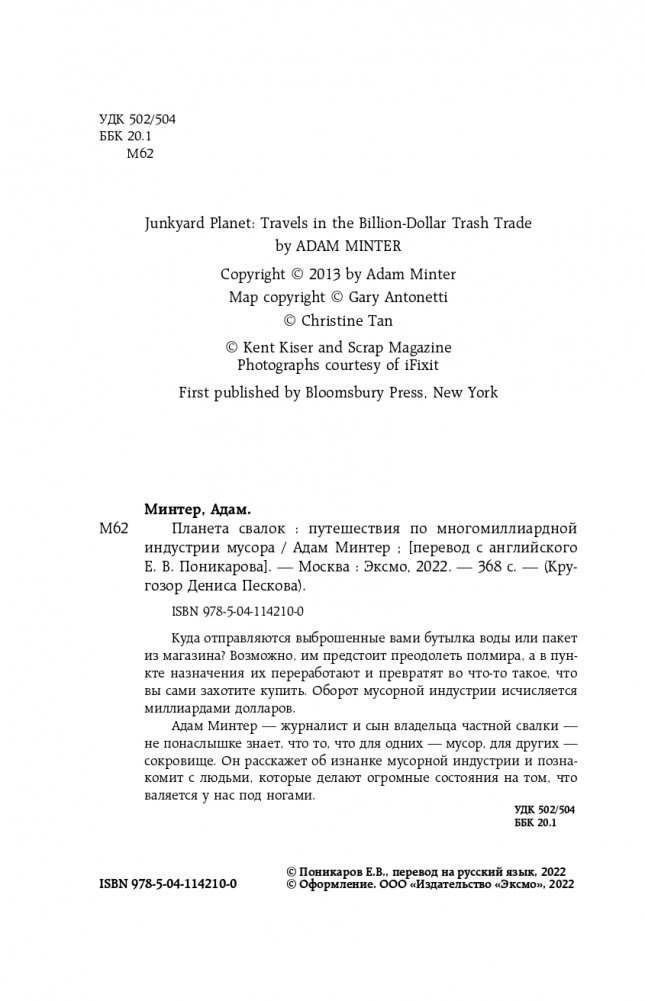 УДК 502/504
ББК 20.1
М62

Junkyard Planet: Travels in the Billion-Dollar Trash Trade
by ADAM MINTER

Copyright © 2013 by Adam Minter
Map copyright © Gary Antonetti
© Christine Tan

© Kent Kiser and Scrap Magazine
Photographs courtesy of iFixit

First published by Bloomsbury Press, New York

Минтер, Адам.
М62 Планета свалок : путешествия по многомиллиардной индустрии мусора / Адам Минтер ; [перевод с английского Е. В. Поникарова]. — Москва : Эксмо, 2022. — 368 с. — (Кругозор Дениса Пескова).

ISBN 978-5-04-114210-0

Куда отправляются выброшенные вами бутылка воды или пакет из магазина? Возможно, им предстоит преодолеть полмира, а в пункте назначения их переработают и превратят во что-то такое, что вы сами захотите купить. Оборот мусорной индустрии исчисляется миллиардами долларов.

Адам Минтер — журналист и сын владельца частной свалки — не понаслышке знает, что то, что для одних — мусор, для других — сокровище. Он расскажет об изнанке мусорной индустрии и познакомит с людьми, которые делают огромные состояния на том, что валяется у нас под ногами.

УДК 502/504
ББК 20.1

ISBN 978-5-04-114210-0

© Поникаров Е.В., перевод на русский язык, 2022
© Оформление. ООО «Издательство «Эксмо», 2022